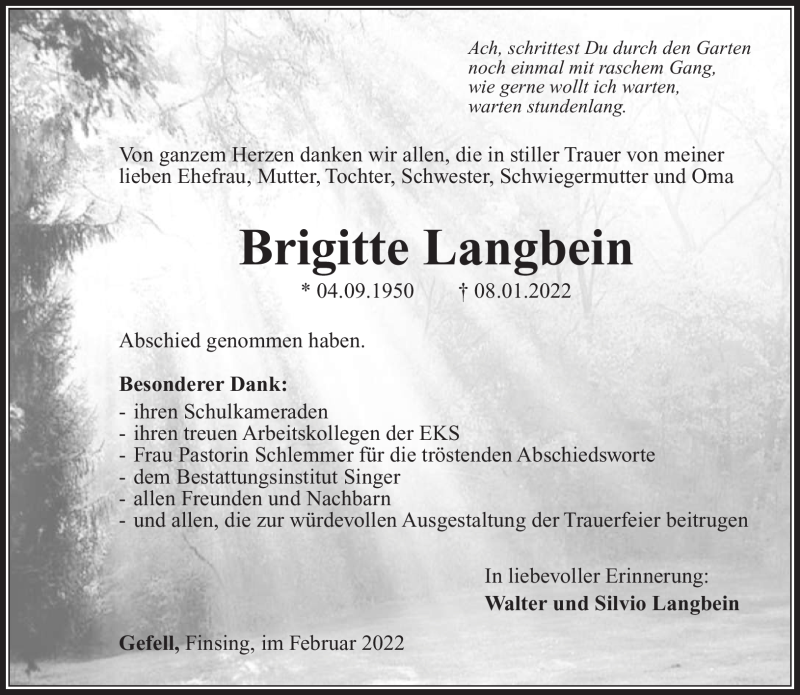 Ach, schrittest Du durch den Garten
noch einmal mit raschem Gang,
wie gerne wollt ich warten,
warten stundenlang.

Von ganzem Herzen danken wir allen, die in stiller Trauer von meiner lieben Ehefrau, Mutter, Tochter, Schwester, Schwiegermutter und Oma

Brigitte Langbein

* 04.09.1950 † 08.01.2022

Abschied genommen haben.

Besonderer Dank:
- ihren Schulkameraden
- ihren treuen Arbeitskollegen der EKS
- Frau Pastorin Schlemmer für die tröstenden Abschiedsworte
- dem Bestattungsinstitut Singer
- allen Freunden und Nachbarn
- und allen, die zur würdevollen Ausgestaltung der Trauerfeier beitrugen

In liebevoller Erinnerung:
Walter und Silvio Langbein

Gefell, Finsing, im Februar 2022